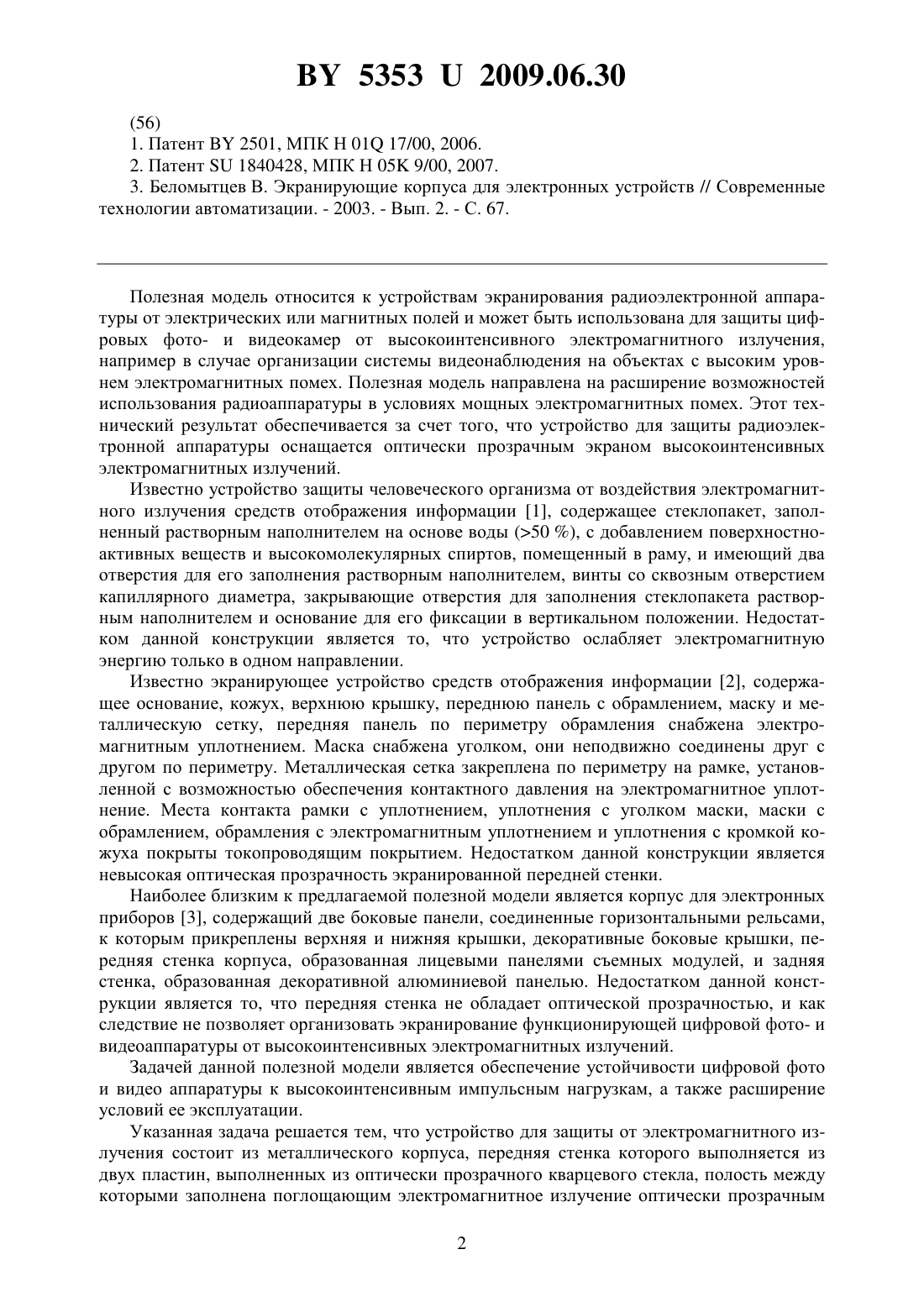 BY 5353 U 2009.06.30

(56)
1. Патент BY 2501, МПК H 01Q 17/00, 2006.
2. Патент SU 1840428, МПК H 05K 9/00, 2007.
3. Беломытцев В. Экранирующие корпуса для электронных устройств // Современные технологии автоматизации. - 2003. - Вып. 2. - С. 67.

Полезная модель относится к устройствам экранирования радиоэлектронной аппаратуры от электрических или магнитных полей и может быть использована для защиты цифровых фото- и видеокамер от высокоинтенсивного электромагнитного излучения, например в случае организации системы видеонаблюдения на объектах с высоким уровнем электромагнитных помех. Полезная модель направлена на расширение возможностей использования радиоаппаратуры в условиях мощных электромагнитных помех. Этот технический результат обеспечивается за счет того, что устройство для защиты радиоэлектронной аппаратуры оснащается оптически прозрачным экраном высокоинтенсивных электромагнитных излучений.

Известно устройство защиты человеческого организма от воздействия электромагнитного излучения средств отображения информации [1], содержащее стеклопакет, заполненный растворным наполнителем на основе воды (>50 %), с добавлением поверхностно-активных веществ и высокомолекулярных спиртов, помещенный в раму, и имеющий два отверстия для его заполнения растворным наполнителем, винты со сквозным отверстием капиллярного диаметра, закрывающие отверстия для заполнения стеклопакета растворным наполнителем и основание для его фиксации в вертикальном положении. Недостатком данной конструкции является то, что устройство ослабляет электромагнитную энергию только в одном направлении.

Известно экранирующее устройство средств отображения информации [2], содержащее основание, кожух, верхнюю крышку, переднюю панель с обрамлением, маску и металлическую сетку, передняя панель по периметру обрамления снабжена электромагнитным уплотнением. Маска снабжена уголком, они неподвижно соединены друг с другом по периметру. Металлическая сетка закреплена по периметру на рамке, установленной с возможностью обеспечения контактного давления на электромагнитное уплотнение. Места контакта рамки с уплотнением, уплотнения с уголком маски, маски с обрамлением, обрамления с электромагнитным уплотнением и уплотнения с кромкой кожуха покрыты токопроводящим покрытием. Недостатком данной конструкции является невысокая оптическая прозрачность экранированной передней стенки.

Наиболее близким к предлагаемой полезной модели является корпус для электронных приборов [3], содержащий две боковые панели, соединенные горизонтальными рельсами, к которым прикреплены верхняя и нижняя крышки, декоративные боковые крышки, передняя стенка корпуса, образованная лицевыми панелями съемных модулей, и задняя стенка, образованная декоративной алюминиевой панелью. Недостатком данной конструкции является то, что передняя стенка не обладает оптической прозрачностью, и как следствие не позволяет организовать экранирование функционирующей цифровой фото- и видеоаппаратуры от высокоинтенсивных электромагнитных излучений.

Задачей данной полезной модели является обеспечение устойчивости цифровой фото и видео аппаратуры к высокоинтенсивным импульсным нагрузкам, а также расширение условий ее эксплуатации.

Указанная задача решается тем, что устройство для защиты от электромагнитного излучения состоит из металлического корпуса, передняя стенка которого выполняется из двух пластин, выполненных из оптически прозрачного кварцевого стекла, полость между которыми заполнена поглощающим электромагнитное излучение оптически прозрачным

2